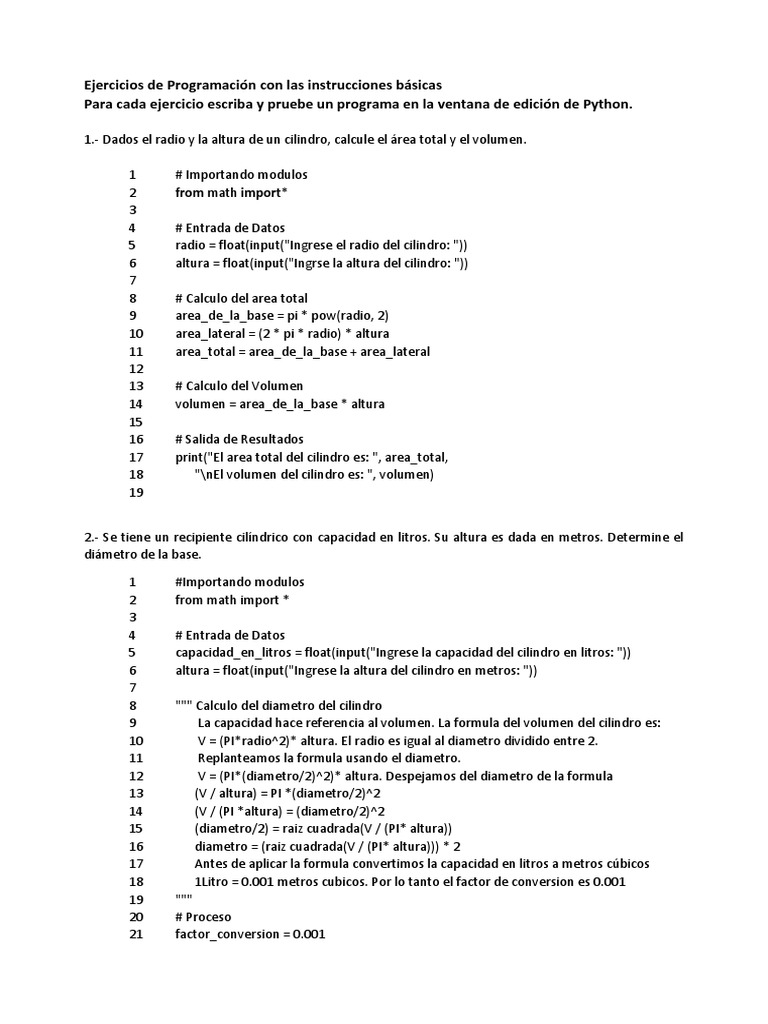 Ejercicios de Programación con las instrucciones básicas
Para cada ejercicio escriba y pruebe un programa en la ventana de edición de Python.

1.- Dados el radio y la altura de un cilindro, calcule el área total y el volumen.

1 # Importando modulos
2 from math import*
3
4 # Entrada de Datos
5 radio = float(input("Ingrese el radio del cilindro: "))
6 altura = float(input("Ingrse la altura del cilindro: "))
7
8 # Calculo del area total
9 area_de_la_base = pi * pow(radio, 2)
10 area_lateral = (2 * pi * radio) * altura
11 area_total = area_de_la_base + area_lateral
12
13 # Calculo del Volumen
14 volumen = area_de_la_base * altura
15
16 # Salida de Resultados
17 print("El area total del cilindro es: ", area_total,
18 "\nEl volumen del cilindro es: ", volumen)
19

2.- Se tiene un recipiente cilíndrico con capacidad en litros. Su altura es dada en metros. Determine el diámetro de la base.

1 #Importando modulos
2 from math import *
3
4 # Entrada de Datos
5 capacidad_en_litros = float(input("Ingrese la capacidad del cilindro en litros: "))
6 altura = float(input("Ingrese la altura del cilindro en metros: "))
7
8 """ Calculo del diametro del cilindro
9 La capacidad hace referencia al volumen. La formula del volumen del cilindro es:
10 V = (PI*radio^2)* altura. El radio es igual al diametro dividido entre 2.
11 Replanteamos la formula usando el diametro.
12 V = (PI*(diametro/2)^2)* altura. Despejamos del diametro de la formula
13 (V / altura) = PI *(diametro/2)^2
14 (V / (PI *altura) = (diametro/2)^2
15 (diametro/2) = raiz cuadrada(V / (PI* altura))
16 diametro = (raiz cuadrada(V / (PI* altura))) * 2
17 Antes de aplicar la formula convertimos la capacidad en litros a metros cúbicos
18 1Litro = 0.001 metros cubicos. Por lo tanto el factor de conversion es 0.001
19 """
20 # Proceso
21 factor_conversion = 0.001